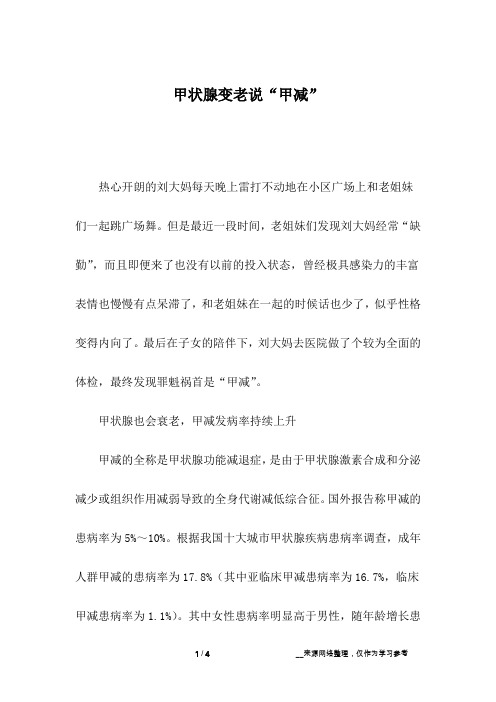 甲状腺变老说“甲减”

热心开朗的刘大妈每天晚上雷打不动地在小区广场上和老姐妹们一起跳广场舞。但是最近一段时间，老姐妹们发现刘大妈经常“缺勤”，而且即便来了也没有以前的投入状态，曾经极具感染力的丰富表情也慢慢有点呆滞了，和老姐妹在一起的时候话也少了，似乎性格变得内向了。最后在子女的陪伴下，刘大妈去医院做了个较为全面的体检，最终发现罪魁祸首是“甲减”。

甲状腺也会衰老，甲减发病率持续上升

甲减的全称是甲状腺功能减退症，是由于甲状腺激素合成和分泌减少或组织作用减弱导致的全身代谢减低综合征。国外报告称甲减的患病率为 5%～10%。根据我国十大城市甲状腺疾病患病率调查，成年人群甲减的患病率为 17.8%（其中亚临床甲减患病率为 16.7%，临床甲减患病率为 1.1%）。其中女性患病率明显高于男性，随年龄增长患

1 / 4

__来源网络整理，仅作为学习参考